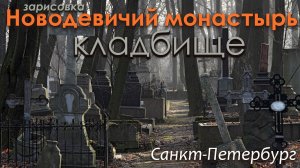 зарисовка
Новодевичий монастырь
кладбище
Санкт-Петербург